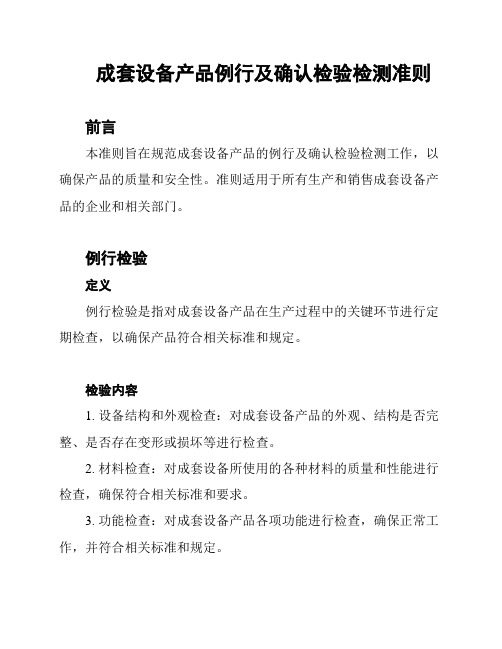 成套设备产品例行及确认检验检测准则

前言

本准则旨在规范成套设备产品的例行及确认检验检测工作，以确保产品的质量和安全性。准则适用于所有生产和销售成套设备产品的企业和相关部门。

例行检验

定义

例行检验是指对成套设备产品在生产过程中的关键环节进行定期检查，以确保产品符合相关标准和规定。

检验内容

1. 设备结构和外观检查：对成套设备产品的外观、结构是否完整、是否存在变形或损坏等进行检查。

2. 材料检查：对成套设备所使用的各种材料的质量和性能进行检查，确保符合相关标准和要求。

3. 功能检查：对成套设备产品各项功能进行检查，确保正常工作，并符合相关标准和规定。